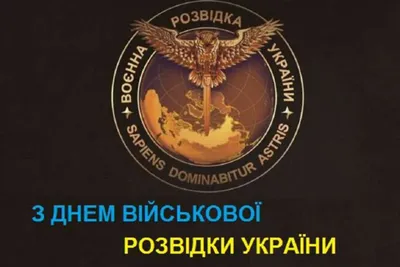 ВОЄННА РОЗВІДКА УКРАЇНИ
SAPIENS DOMINABITUR ASTRIS

З ДНЕМ ВІЙСЬКОВОЇ
РОЗВІДКИ УКРАЇНИ